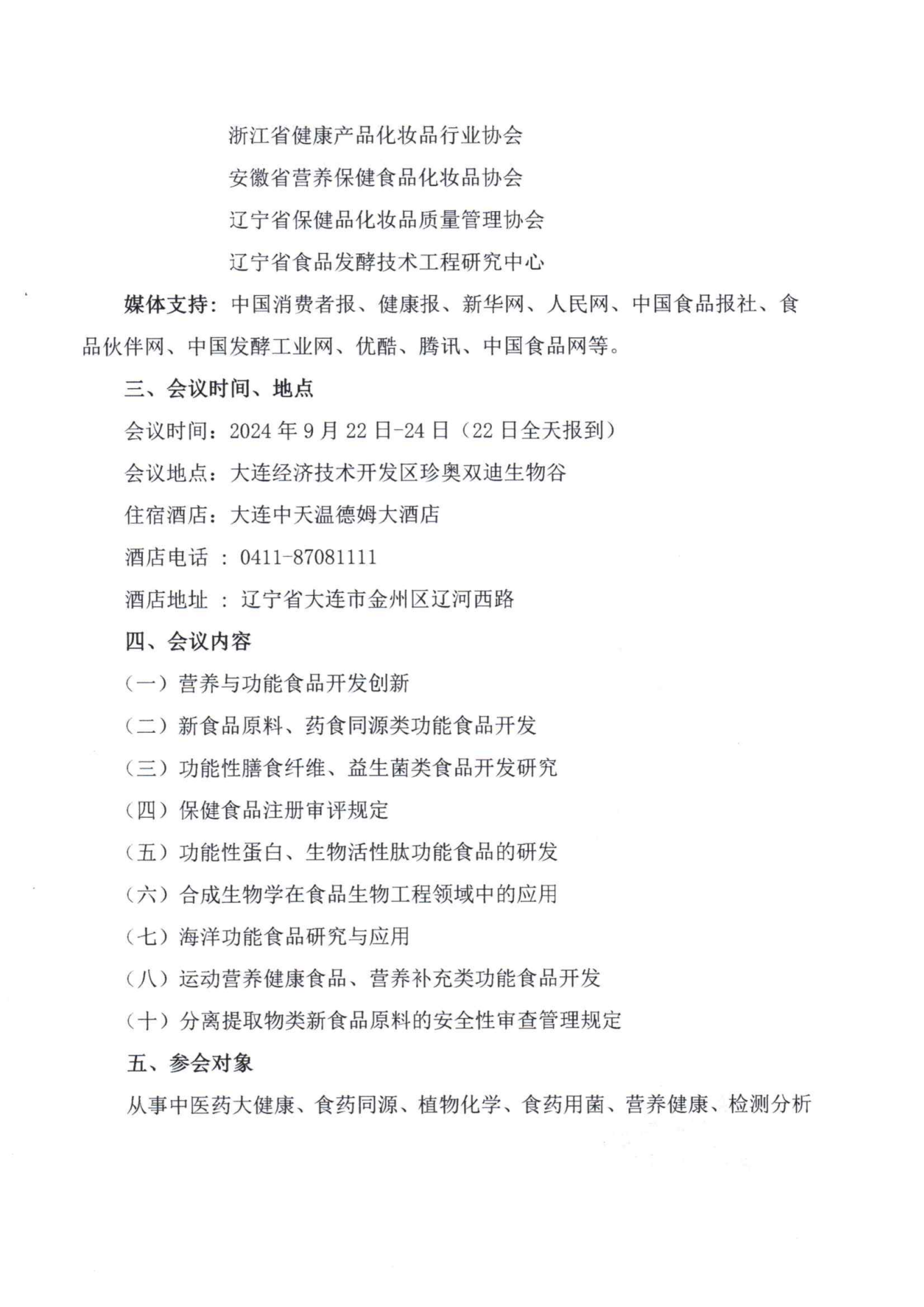 浙江省健康产品化妆品行业协会

安徽省营养保健食品化妆品协会

辽宁省保健品化妆品质量管理协会

辽宁省食品发酵技术工程研究中心

媒体支持：中国消费者报、健康报、新华网、人民网、中国食品报社、食品伙伴网、中国发酵工业网、优酷、腾讯、中国食品网等。

三、会议时间、地点

会议时间：2024 年 9 月 22 日-24 日（22 日全天报到）

会议地点：大连经济技术开发区珍奥双迪生物谷

住宿酒店：大连中天温德姆大酒店

酒店电话 ：0411-87081111

酒店地址 ：辽宁省大连市金州区辽河西路

四、会议内容

（一）营养与功能食品开发创新

（二）新食品原料、药食同源类功能食品开发

（三）功能性膳食纤维、益生菌类食品开发研究

（四）保健食品注册审评规定

（五）功能性蛋白、生物活性肽功能食品的研发

（六）合成生物学在食品生物工程领域中的应用

（七）海洋功能食品研究与应用

（八）运动营养健康食品、营养补充类功能食品开发

（十）分离提取物类新食品原料的安全性审查管理规定

五、参会对象

从事中医药大健康、食药同源、植物化学、食药用菌、营养健康、检测分析